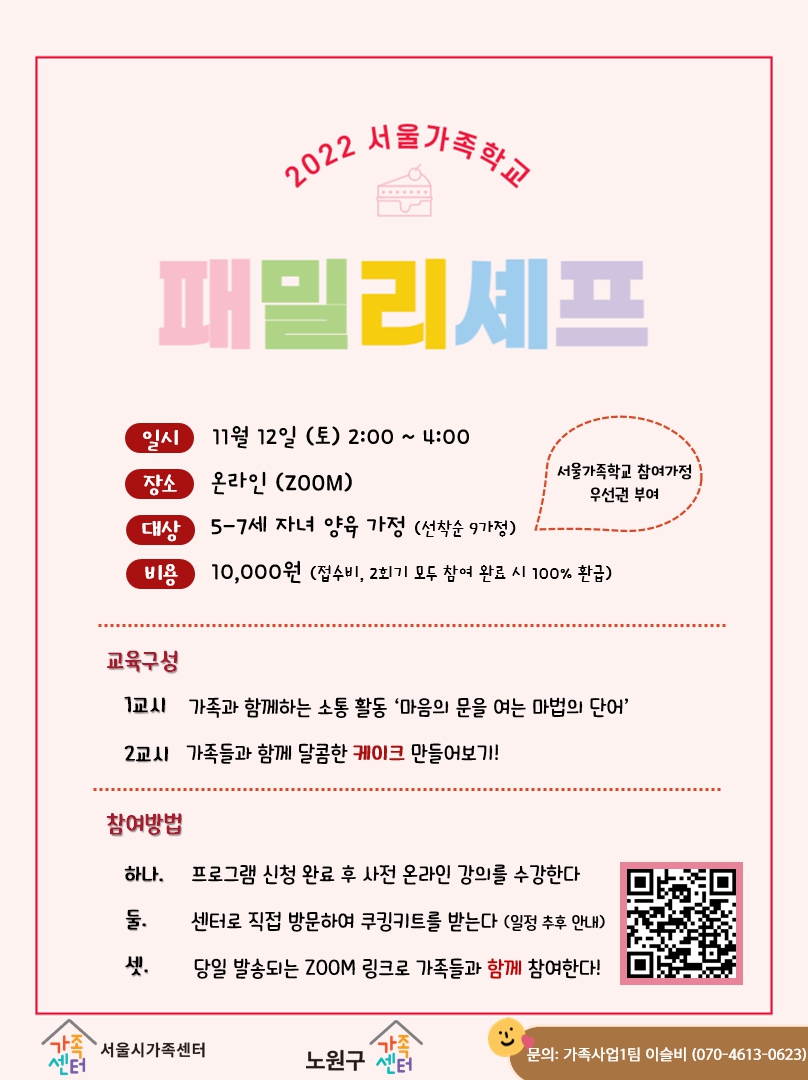 2022 서울가족학교

패밀리셰프

일시 11월 12일 (토) 2:00 ~ 4:00

장소 온라인 (ZOOM)

대상 5-7세 자녀 양육 가정 (선착순 9가정)

비용 10,000원 (접수비, 2회기 모두 참여 완료 시 100% 환급)

서울가족학교 참여가정
우선권 부여

교육구성

1교시 가족과 함께하는 소통 활동 '마음의 문을 여는 마법의 단어'

2교시 가족들과 함께 달콤한 케이크 만들어보기!

참여방법

하나. 프로그램 신청 완료 후 사전 온라인 강의를 수강한다

둘. 센터로 직접 방문하여 쿠킹키트를 받는다 (일정 추후 안내)

셋. 당일 발송되는 ZOOM 링크로 가족들과 함께 참여한다!

가족센터 서울시가족센터

노원구 가족센터

문의: 가족사업1팀 이슬비 (070-4613-0623)